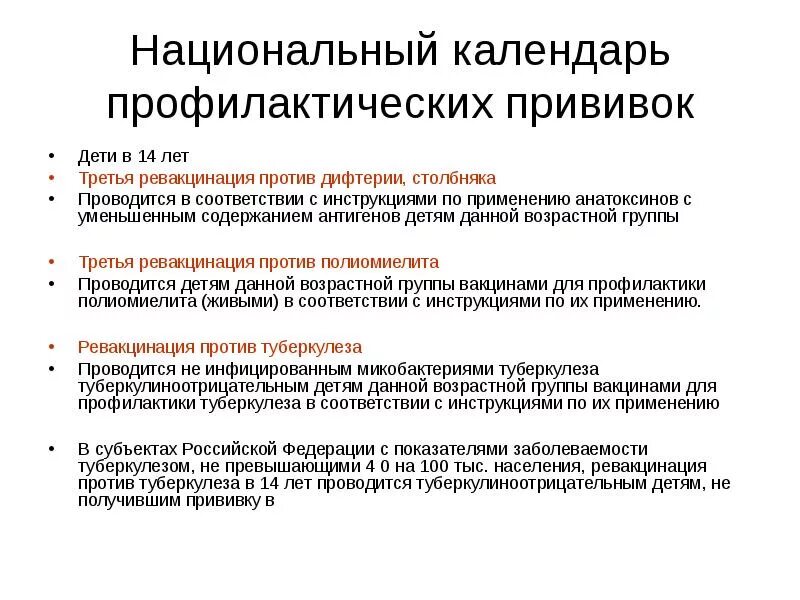 Национальный календарь профилактических прививок

• Дети в 14 лет
• Третья ревакцинация против дифтерии, столбняка
• Проводится в соответствии с инструкциями по применению анатоксинов с уменьшенным содержанием антигенов детям данной возрастной группы

• Третья ревакцинация против полиомиелита
• Проводится детям данной возрастной группы вакцинами для профилактики полиомиелита (живыми) в соответствии с инструкциями по их применению.

• Ревакцинация против туберкулеза
• Проводится не инфицированным микобактериями туберкулеза туберкулиноотрицательным детям данной возрастной группы вакцинами для профилактики туберкулеза в соответствии с инструкциями по их применению

• В субъектах Российской Федерации с показателями заболеваемости туберкулезом, не превышающими 4 0 на 100 тыс. населения, ревакцинация против туберкулеза в 14 лет проводится туберкулиноотрицательным детям, не получившим прививку в